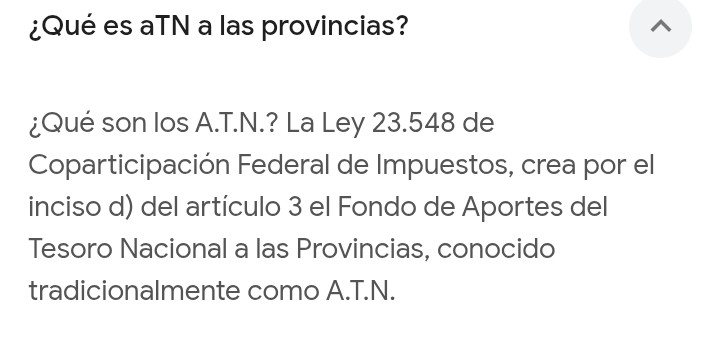 ¿Qué es aTN a las provincias?

¿Qué son los A.T.N.? La Ley 23.548 de Coparticipación Federal de Impuestos, crea por el inciso d) del artículo 3 el Fondo de Aportes del Tesoro Nacional a las Provincias, conocido tradicionalmente como A.T.N.